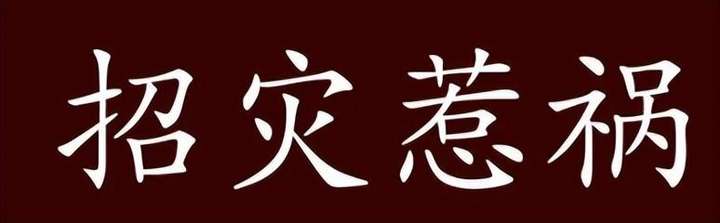 招灾惹祸